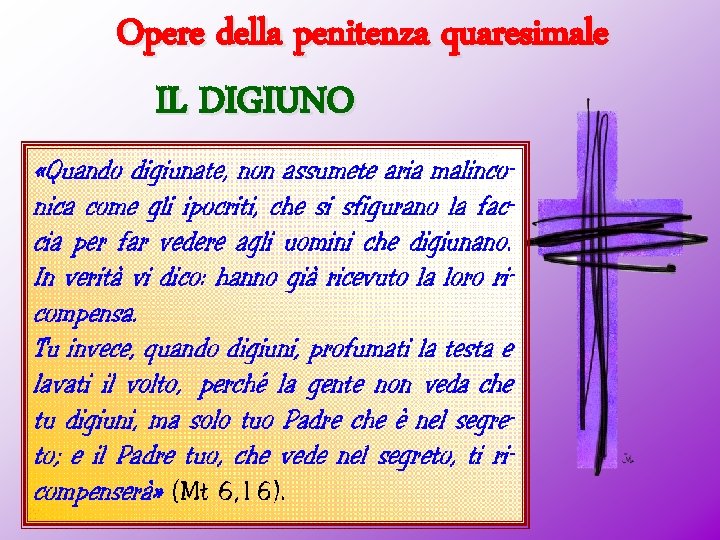 Opere della penitenza quaresimale

IL DIGIUNO

«Quando digiunate, non assumete aria malinconica come gli ipocriti, che si sfigurano la faccia per far vedere agli uomini che digiunano. In verità vi dico: hanno già ricevuto la loro ricompensa.
Tu invece, quando digiuni, profumati la testa e lavati il volto, perché la gente non veda che tu digiuni, ma solo tuo Padre che è nel segreto; e il Padre tuo, che vede nel segreto, ti ricompenserà» (Mt 6,16).